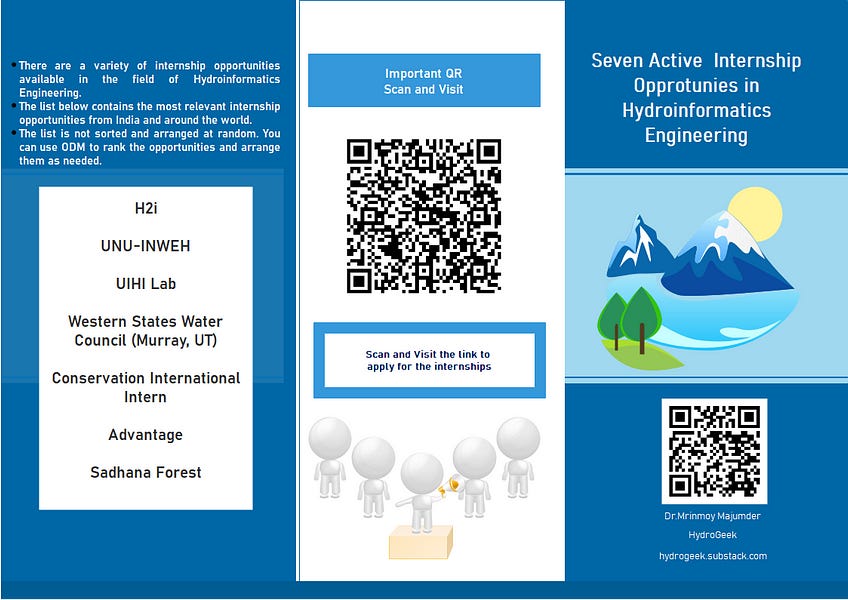 • There are a variety of internship opportunities available in the field of Hydroinformatics Engineering.
• The list below contains the most relevant internship opportunities from India and around the world.
• The list is not sorted and arranged at random. You can use ODM to rank the opportunities and arrange them as needed.

H2i

UNU-INWEH

UIHI Lab

Western States Water Council (Murray, UT)

Conservation International Intern

Advantage

Sadhana Forest

Important QR
Scan and Visit

Scan and Visit the link to apply for the internships

Seven Active Internship Opprotunies in Hydroinformatics Engineering

Dr.Mrinmoy Majumder

HydroGeek

hydrogeek.substack.com